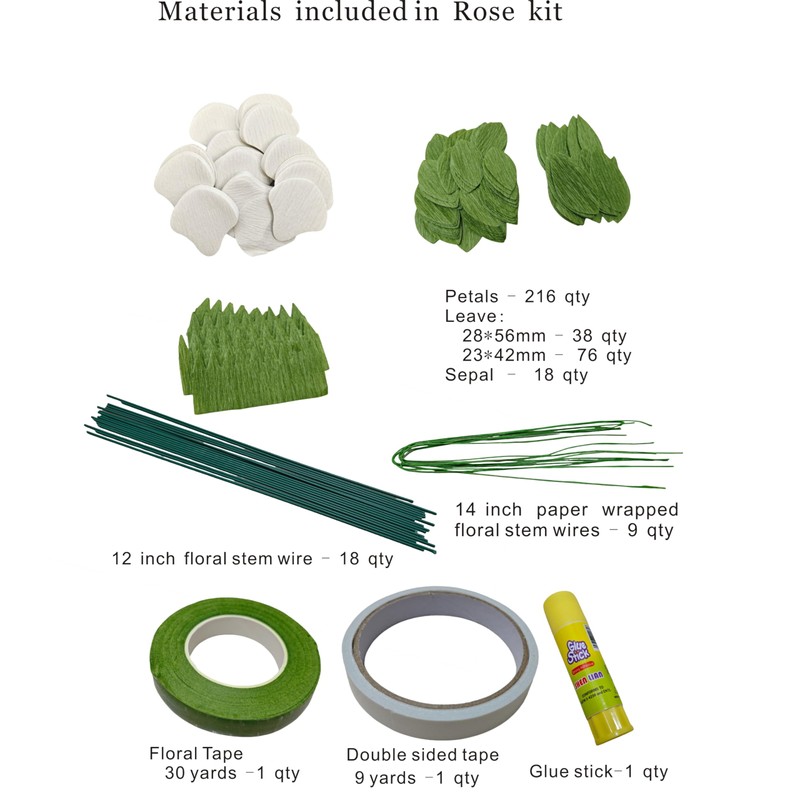 Materials included in Rose kit

Petals - 216 qty
Leave:
28*56mm - 38 qty
23*42mm - 76 qty
Sepal - 18 qty

14 inch paper wrapped floral stem wires - 9 qty

12 inch floral stem wire - 18 qty

Floral Tape
30 yards -1 qty

Double sided tape
9 yards -1 qty

Glue stick-1 qty